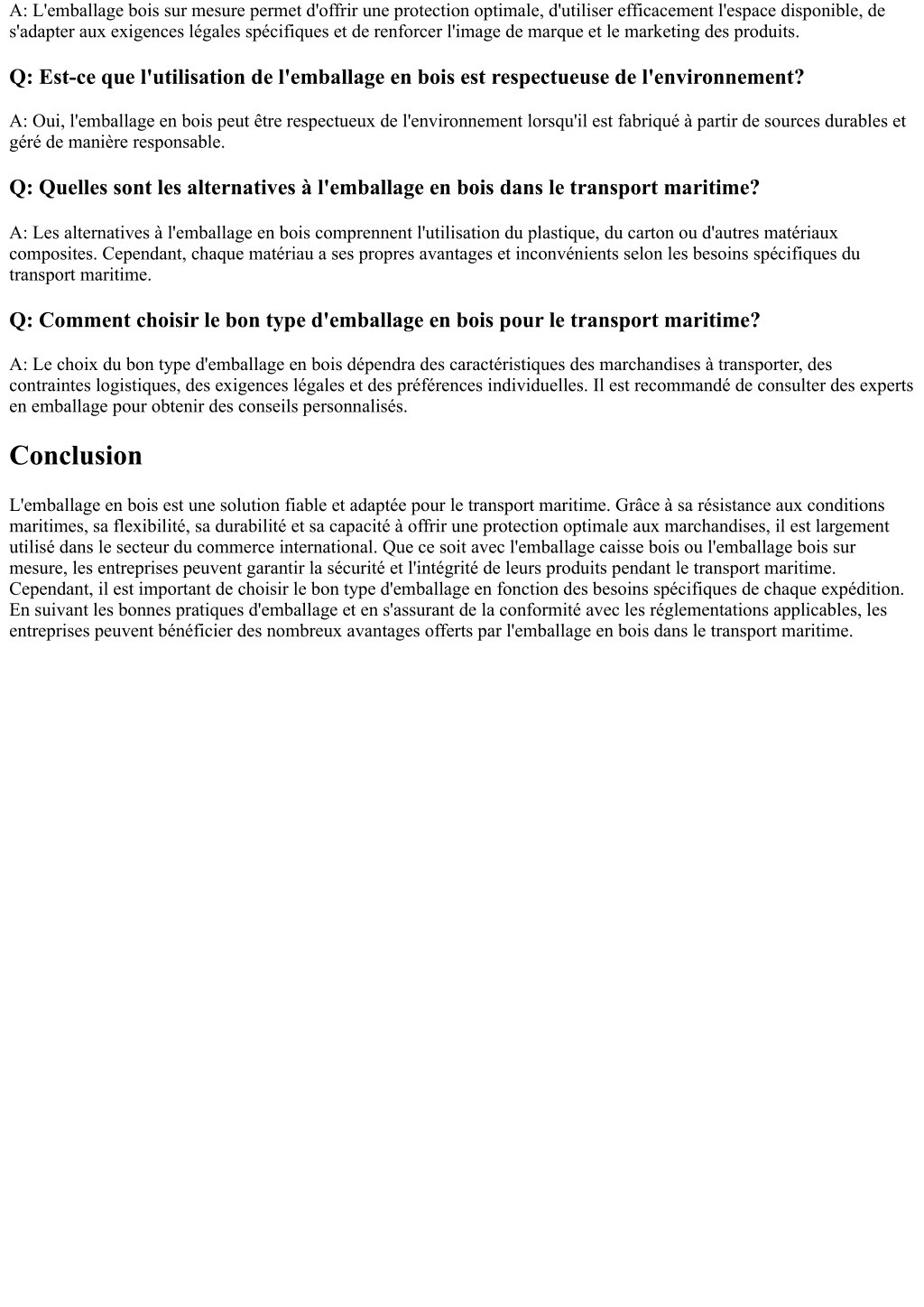 A: L'emballage bois sur mesure permet d'offrir une protection optimale, d'utiliser efficacement l'espace disponible, de s'adapter aux exigences légales spécifiques et de renforcer l'image de marque et le marketing des produits.

Q: Est-ce que l'utilisation de l'emballage en bois est respectueuse de l'environnement?

A: Oui, l'emballage en bois peut être respectueux de l'environnement lorsqu'il est fabriqué à partir de sources durables et géré de manière responsable.

Q: Quelles sont les alternatives à l'emballage en bois dans le transport maritime?

A: Les alternatives à l'emballage en bois comprennent l'utilisation du plastique, du carton ou d'autres matériaux composites. Cependant, chaque matériau a ses propres avantages et inconvénients selon les besoins spécifiques du transport maritime.

Q: Comment choisir le bon type d'emballage en bois pour le transport maritime?

A: Le choix du bon type d'emballage en bois dépendra des caractéristiques des marchandises à transporter, des contraintes logistiques, des exigences légales et des préférences individuelles. Il est recommandé de consulter des experts en emballage pour obtenir des conseils personnalisés.

Conclusion

L'emballage en bois est une solution fiable et adaptée pour le transport maritime. Grâce à sa résistance aux conditions maritimes, sa flexibilité, sa durabilité et sa capacité à offrir une protection optimale aux marchandises, il est largement utilisé dans le secteur du commerce international. Que ce soit avec l'emballage caisse bois ou l'emballage bois sur mesure, les entreprises peuvent garantir la sécurité et l'intégrité de leurs produits pendant le transport maritime. Cependant, il est important de choisir le bon type d'emballage en fonction des besoins spécifiques de chaque expédition. En suivant les bonnes pratiques d'emballage et en s'assurant de la conformité avec les réglementations applicables, les entreprises peuvent bénéficier des nombreux avantages offerts par l'emballage en bois dans le transport maritime.